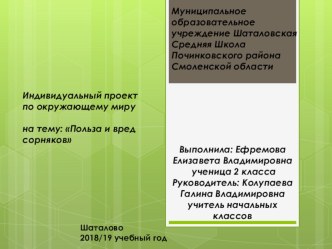 Муниципальное образовательное учреждение Шаталовская Средняя Школа Починковского района Смоленской области

Индивидуальный проект по окружающему миру

на тему: «Польза и вред сорняков»

Выполнила: Ефремова Елизавета Владимировна ученица 2 класса
Руководитель: Колупаева Галина Владимировна учитель начальных классов

Шаталово
2018/19 учебный год